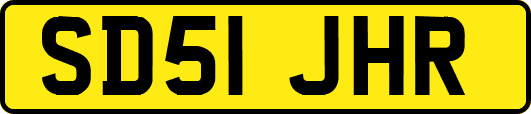 SD51 JHR